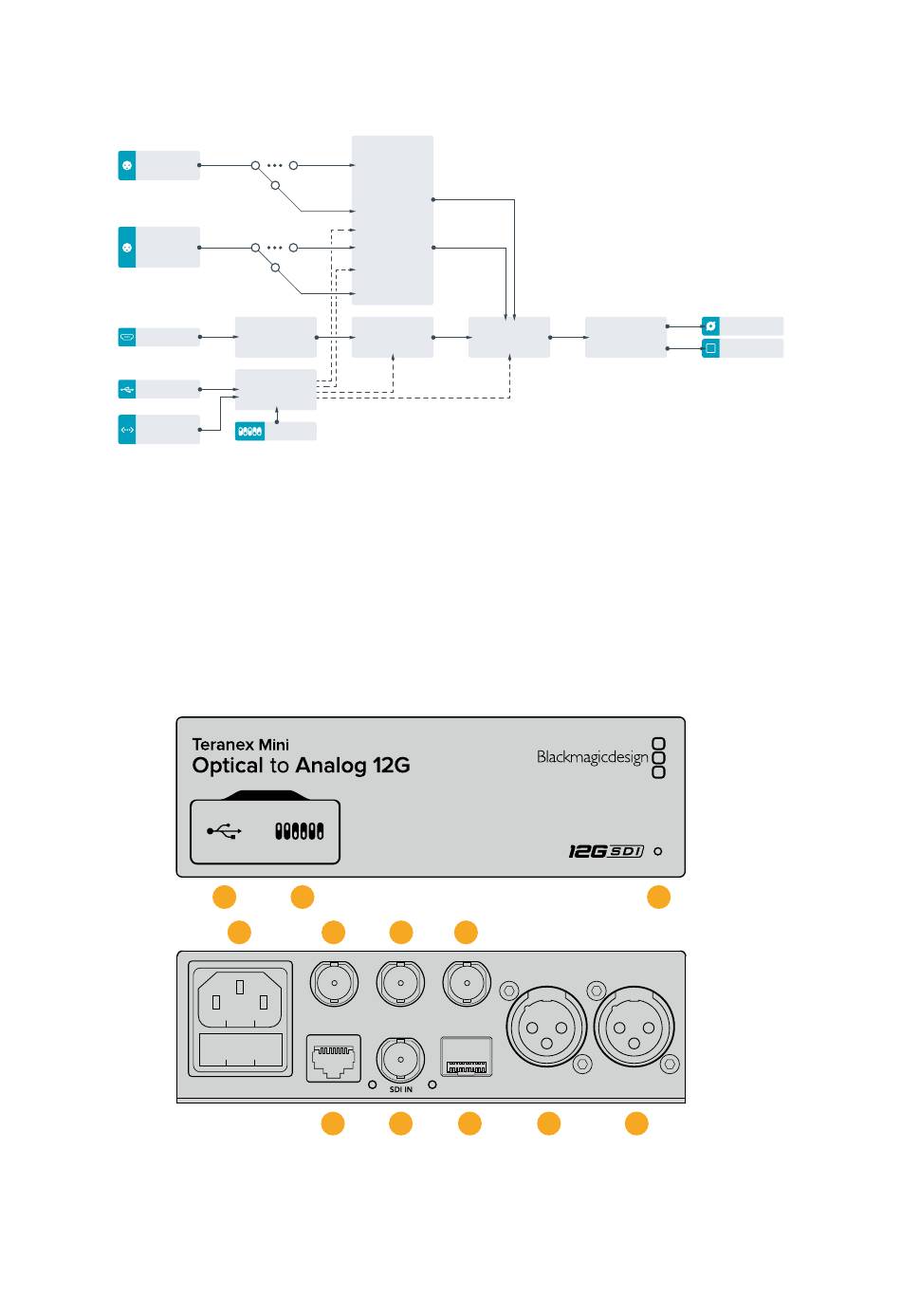 Teranex Mini
Optical to Analog 12G

Blackmagicdesign

12G SDI

SDI IN